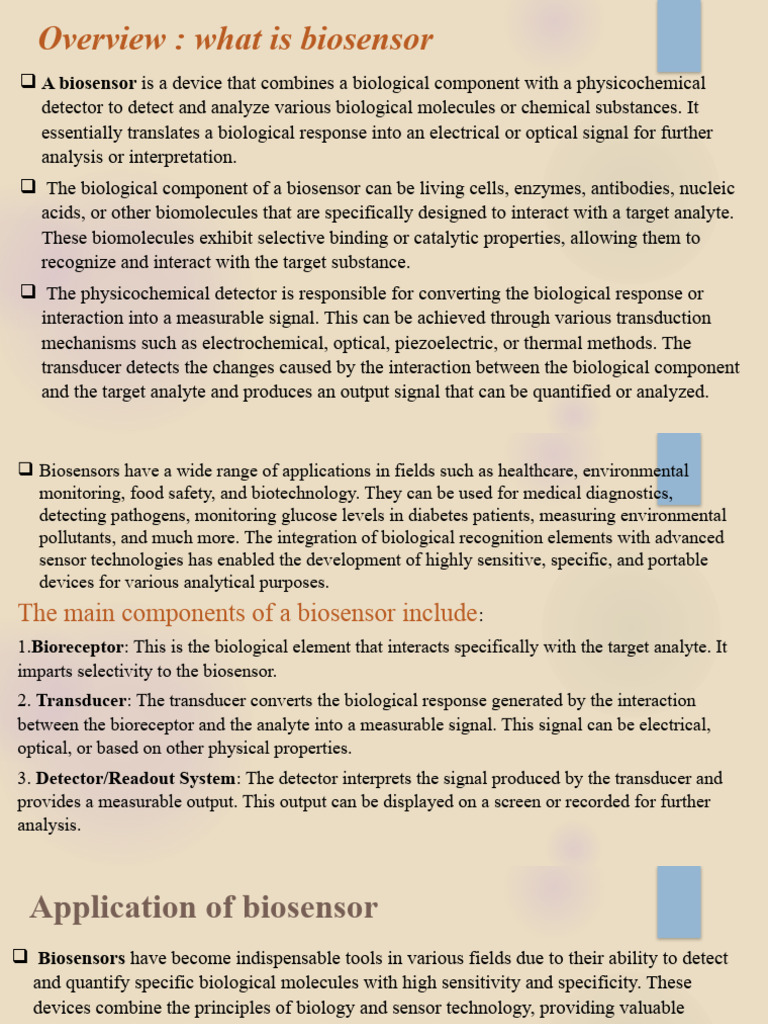 Overview : what is biosensor

❑ A biosensor is a device that combines a biological component with a physicochemical detector to detect and analyze various biological molecules or chemical substances. It essentially translates a biological response into an electrical or optical signal for further analysis or interpretation.

❑ The biological component of a biosensor can be living cells, enzymes, antibodies, nucleic acids, or other biomolecules that are specifically designed to interact with a target analyte. These biomolecules exhibit selective binding or catalytic properties, allowing them to recognize and interact with the target substance.

❑ The physicochemical detector is responsible for converting the biological response or interaction into a measurable signal. This can be achieved through various transduction mechanisms such as electrochemical, optical, piezoelectric, or thermal methods. The transducer detects the changes caused by the interaction between the biological component and the target analyte and produces an output signal that can be quantified or analyzed.

❑ Biosensors have a wide range of applications in fields such as healthcare, environmental monitoring, food safety, and biotechnology. They can be used for medical diagnostics, detecting pathogens, monitoring glucose levels in diabetes patients, measuring environmental pollutants, and much more. The integration of biological recognition elements with advanced sensor technologies has enabled the development of highly sensitive, specific, and portable devices for various analytical purposes.

The main components of a biosensor include:

1.Bioreceptor: This is the biological element that interacts specifically with the target analyte. It imparts selectivity to the biosensor.

2. Transducer: The transducer converts the biological response generated by the interaction between the bioreceptor and the analyte into a measurable signal. This signal can be electrical, optical, or based on other physical properties.

3. Detector/Readout System: The detector interprets the signal produced by the transducer and provides a measurable output. This output can be displayed on a screen or recorded for further analysis.

Application of biosensor

❑ Biosensors have become indispensable tools in various fields due to their ability to detect and quantify specific biological molecules with high sensitivity and specificity. These devices combine the principles of biology and sensor technology, providing valuable